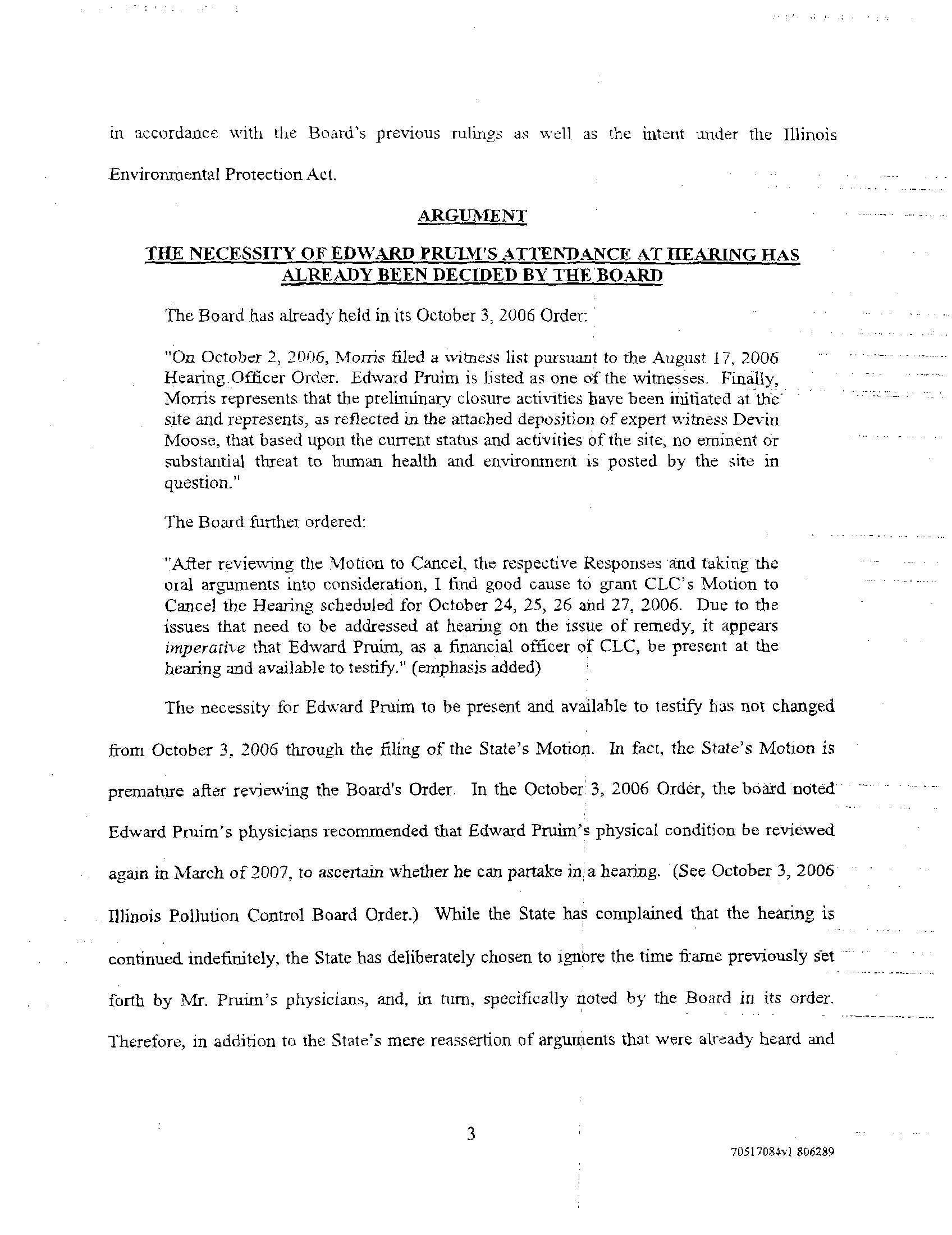 in accordance with the Board's previous rulings as well as the intent under the Illinois Environmental Protection Act.

ARGUMENT

THE NECESSITY OF EDWARD PRUIM'S ATTENDANCE AT HEARING HAS ALREADY BEEN DECIDED BY THE BOARD

The Board has already held in its October 3, 2006 Order:

"On October 2, 2006, Morris filed a witness list pursuant to the August 17, 2006 Hearing Officer Order. Edward Pruim is listed as one of the witnesses. Finally, Morris represents that the preliminary closure activities have been initiated at the site and represents, as reflected in the attached deposition of expert witness Devin Moose, that based upon the current status and activities of the site, no eminent or substantial threat to human health and environment is posted by the site in question."

The Board further ordered:

"After reviewing the Motion to Cancel, the respective Responses and taking the oral arguments into consideration, I find good cause to grant CLC's Motion to Cancel the Hearing scheduled for October 24, 25, 26 and 27, 2006. Due to the issues that need to be addressed at hearing on the issue of remedy, it appears imperative that Edward Pruim, as a financial officer of CLC, be present at the hearing and available to testify." (emphasis added)

The necessity for Edward Pruim to be present and available to testify has not changed from October 3, 2006 through the filing of the State's Motion. In fact, the State's Motion is premature after reviewing the Board's Order. In the October 3, 2006 Order, the board noted Edward Pruim's physicians recommended that Edward Pruim's physical condition be reviewed again in March of 2007, to ascertain whether he can partake in a hearing. (See October 3, 2006 Illinois Pollution Control Board Order.) While the State has complained that the hearing is continued indefinitely, the State has deliberately chosen to ignore the time frame previously set forth by Mr. Pruim's physicians, and, in turn, specifically noted by the Board in its order. Therefore, in addition to the State's mere reassertion of arguments that were already heard and

3

70517084v1 806289